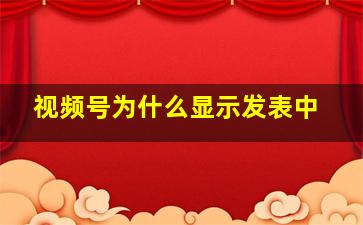 视频号为什么显示发表中